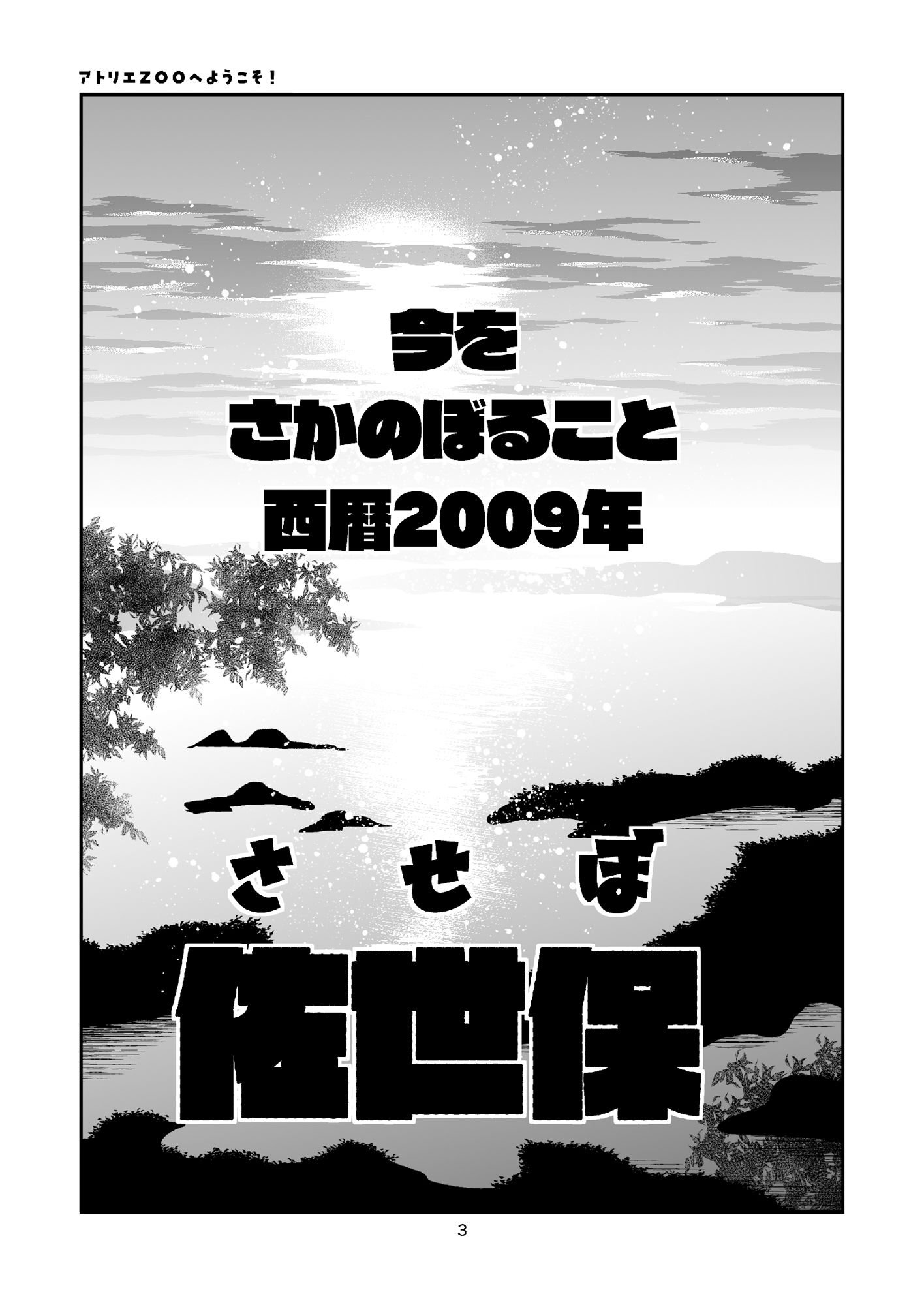 アトリエZOOへようこそ！

今を
さかのぼること
西暦2009年

させぼ
佐世保

3